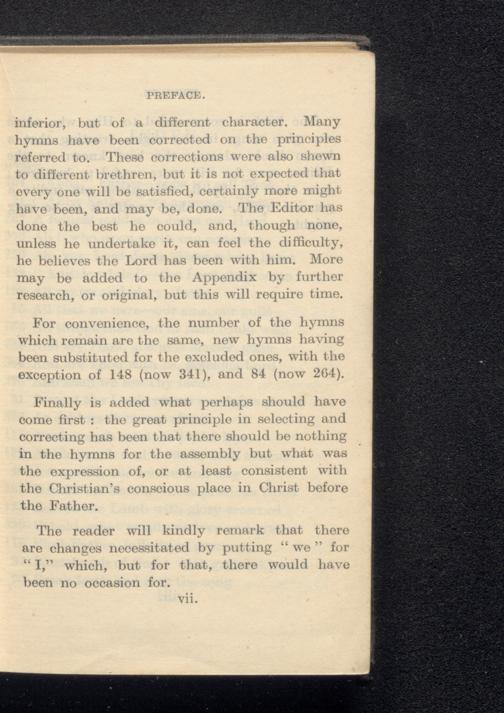 PREFACE.

inferior, but of a different character. Many hymns have been corrected on the principles referred to. These corrections were also shewn to different brethren, but it is not expected that every one will be satisfied, certainly more might have been, and may be, done. The Editor has done the best he could, and, though none, unless he undertake it, can feel the difficulty, he believes the Lord has been with him. More may be added to the Appendix by further research, or original, but this will require time.

For convenience, the number of the hymns which remain are the same, new hymns having been substituted for the excluded ones, with the exception of 148 (now 341), and 84 (now 264).

Finally is added what perhaps should have come first : the great principle in selecting and correcting has been that there should be nothing in the hymns for the assembly but what was the expression of, or at least consistent with the Christian's conscious place in Christ before the Father.

The reader will kindly remark that there are changes necessitated by putting "we" for "I," which, but for that, there would have been no occasion for.

vii.